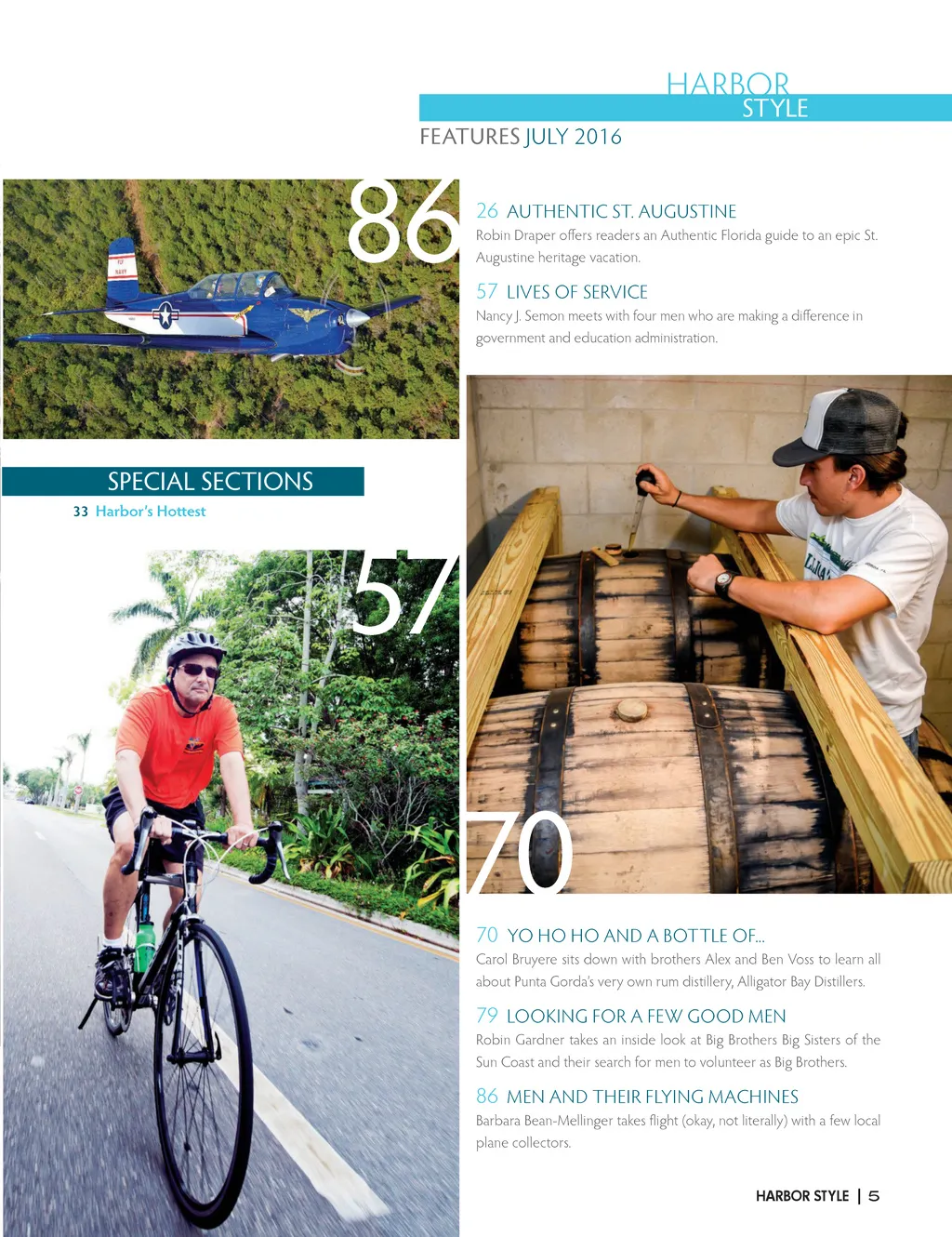 HARBOR STYLE

FEATURES JULY 2016

86

26 AUTHENTIC ST. AUGUSTINE
Robin Draper offers readers an Authentic Florida guide to an epic St. Augustine heritage vacation.

57 LIVES OF SERVICE
Nancy J. Semon meets with four men who are making a difference in government and education administration.

SPECIAL SECTIONS
33 Harbor's Hottest

57

70

70 YO HO HO AND A BOTTLE OF...
Carol Bruyere sits down with brothers Alex and Ben Voss to learn all about Punta Gorda's very own rum distillery, Alligator Bay Distillers.

79 LOOKING FOR A FEW GOOD MEN
Robin Gardner takes an inside look at Big Brothers Big Sisters of the Sun Coast and their search for men to volunteer as Big Brothers.

86 MEN AND THEIR FLYING MACHINES
Barbara Bean-Mellinger takes flight (okay, not literally) with a few local plane collectors.

HARBOR STYLE | 5